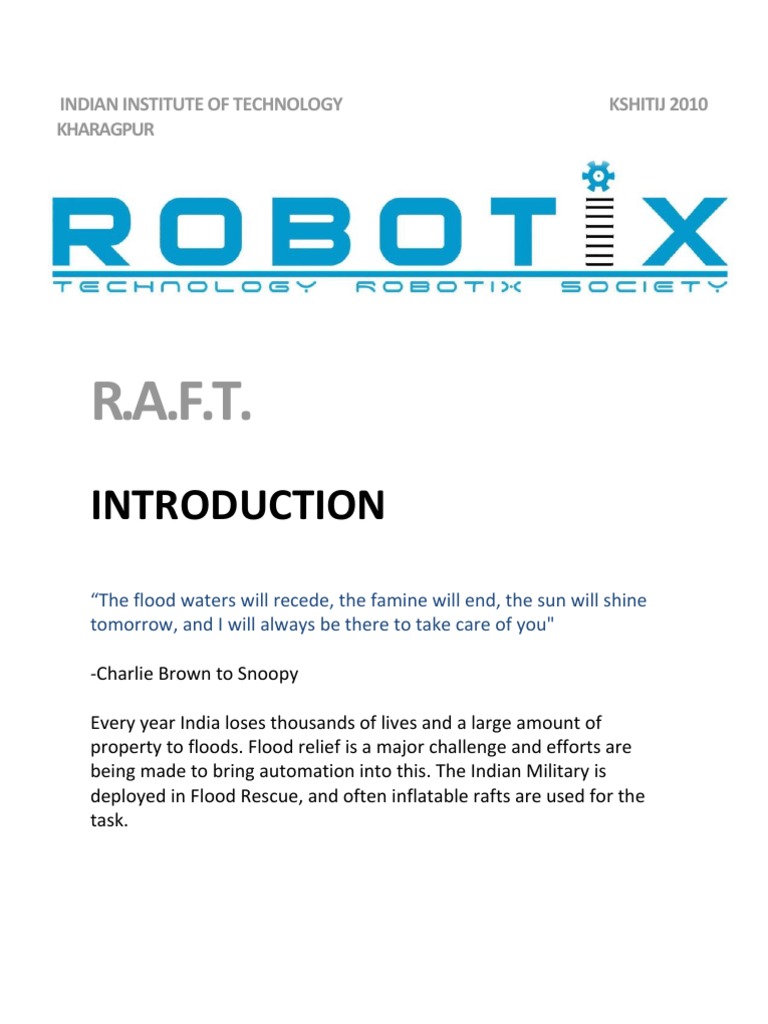 INDIAN INSTITUTE OF TECHNOLOGY KHARAGPUR

KSHITIJ 2010

ROBOTIX

TECHNOLOGY ROBOTIX SOCIETY

R.A.F.T.

INTRODUCTION

“The flood waters will recede, the famine will end, the sun will shine tomorrow, and I will always be there to take care of you"

-Charlie Brown to Snoopy

Every year India loses thousands of lives and a large amount of property to floods. Flood relief is a major challenge and efforts are being made to bring automation into this. The Indian Military is deployed in Flood Rescue, and often inflatable rafts are used for the task.